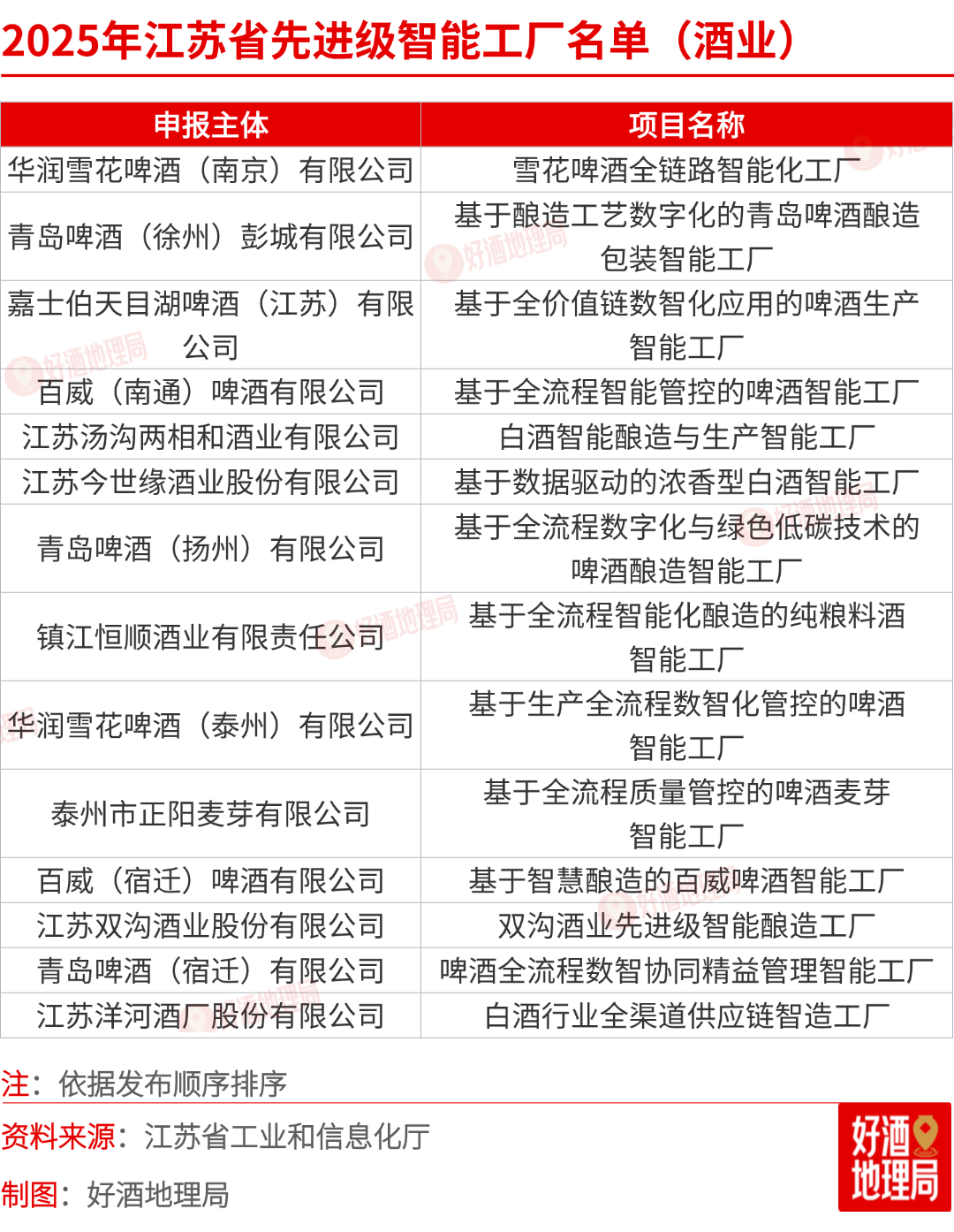 2025年江苏省先进级智能工厂名单（酒业）

| 申报主体 | 项目名称 |
|---|---|
| 华润雪花啤酒（南京）有限公司 | 雪花啤酒全链路智能化工厂 |
| 青岛啤酒（徐州）彭城有限公司 | 基于酿造工艺数字化的青岛啤酒酿造包装智能工厂 |
| 嘉士伯天目湖啤酒（江苏）有限公司 | 基于全价值链数智化应用的啤酒生产智能工厂 |
| 百威（南通）啤酒有限公司 | 基于全流程智能管控的啤酒智能工厂 |
| 江苏汤沟两相和酒业有限公司 | 白酒智能酿造与生产智能工厂 |
| 江苏今世缘酒业股份有限公司 | 基于数据驱动的浓香型白酒智能工厂 |
| 青岛啤酒（扬州）有限公司 | 基于全流程数字化与绿色低碳技术的啤酒酿造智能工厂 |
| 镇江恒顺酒业有限责任公司 | 基于全流程智能化酿造的纯粮料酒智能工厂 |
| 华润雪花啤酒（泰州）有限公司 | 基于生产全流程数智化管控的啤酒智能工厂 |
| 泰州市正阳麦芽有限公司 | 基于全流程质量管控的啤酒麦芽智能工厂 |
| 百威（宿迁）啤酒有限公司 | 基于智慧酿造的百威啤酒智能工厂 |
| 江苏双沟酒业股份有限公司 | 双沟酒业先进级智能酿造工厂 |
| 青岛啤酒（宿迁）有限公司 | 啤酒全流程数智协同精益管理智能工厂 |
| 江苏洋河酒厂股份有限公司 | 白酒行业全渠道供应链智造工厂 |

注：依据发布顺序排序

资料来源：江苏省工业和信息化厅

制图：好酒地理局

好酒地理局